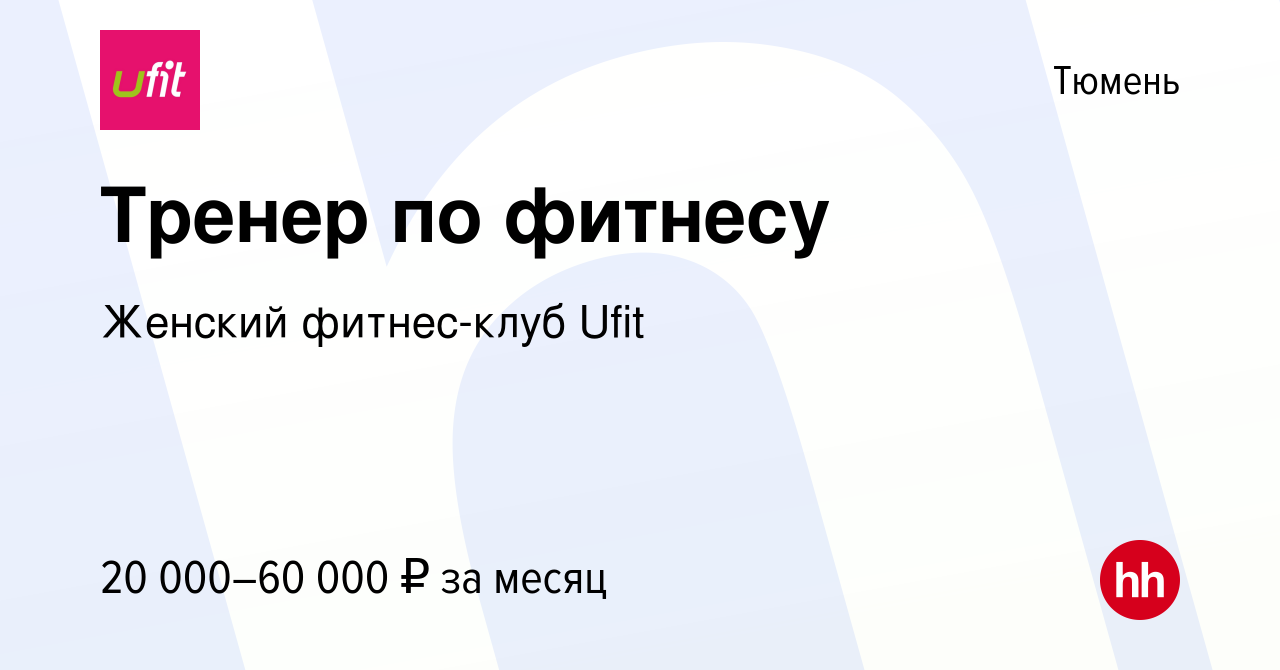 ufit

Тюмень

Тренер по фитнесу

Женский фитнес-клуб Ufit

20 000–60 000 ₽ за месяц

hh